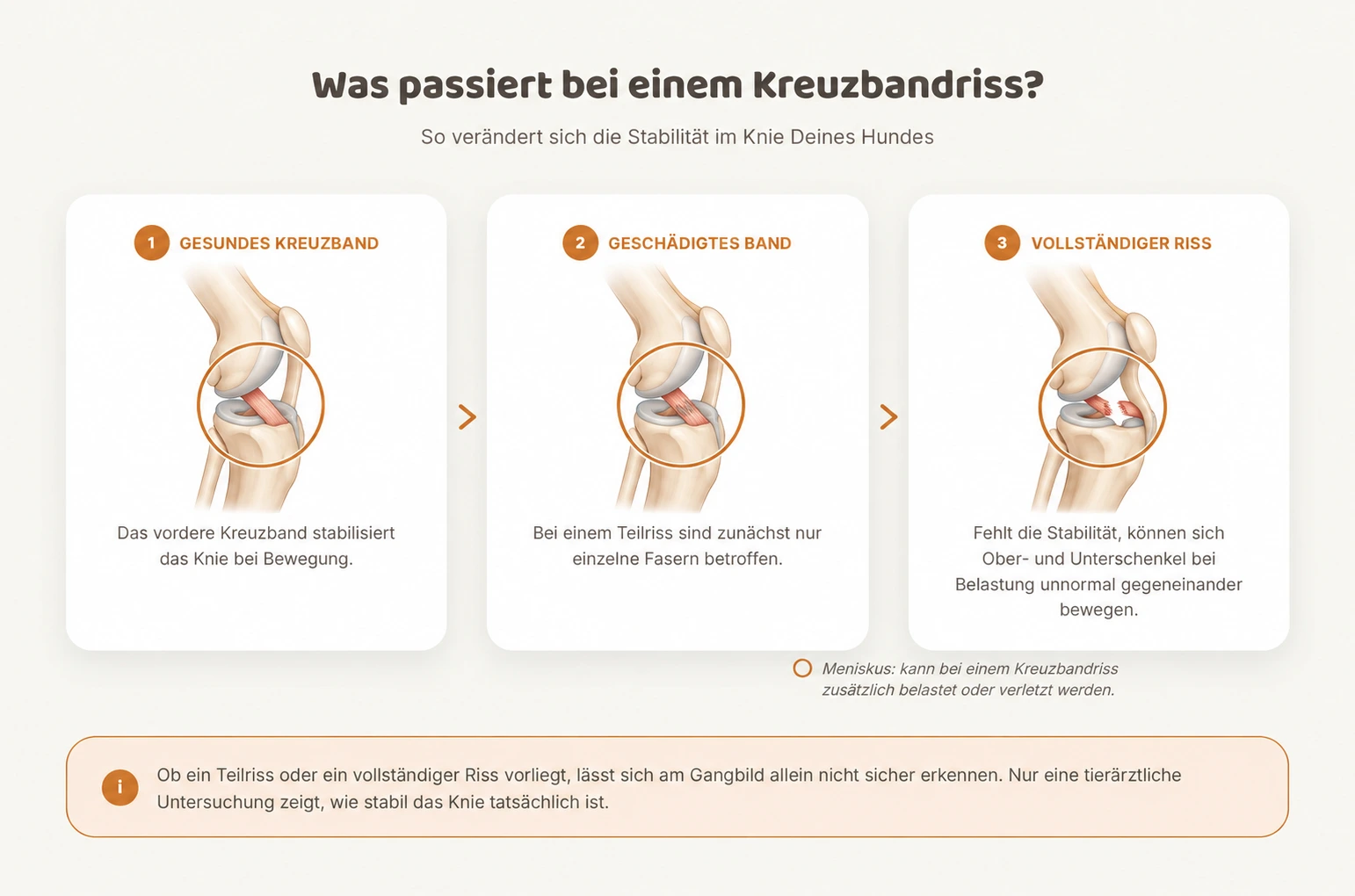 Was passiert bei einem Kreuzbandriss?

So verändert sich die Stabilität im Knie Deines Hundes

1 GESUNDES KREUZBAND

Das vordere Kreuzband stabilisiert das Knie bei Bewegung.

2 GESCHÄDIGTES BAND

Bei einem Teilriss sind zunächst nur einzelne Fasern betroffen.

3 VOLLSTÄNDIGER RISS

Fehlt die Stabilität, können sich Ober- und Unterschenkel bei Belastung unnormal gegeneinander bewegen.

Meniskus: kann bei einem Kreuzbandriss zusätzlich belastet oder verletzt werden.

i Ob ein Teilriss oder ein vollständiger Riss vorliegt, lässt sich am Gangbild allein nicht sicher erkennen. Nur eine tierärztliche Untersuchung zeigt, wie stabil das Knie tatsächlich ist.